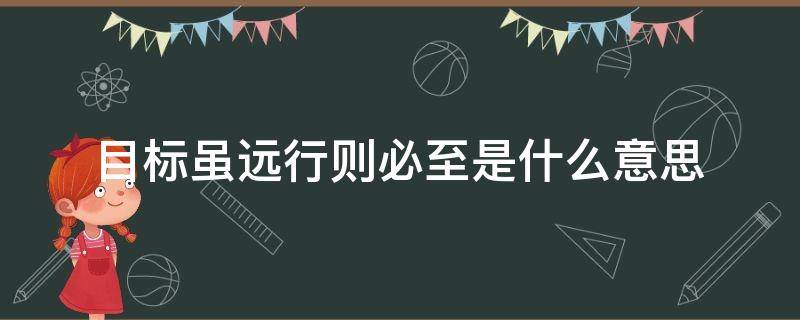 目标虽远行则必至是什么意思